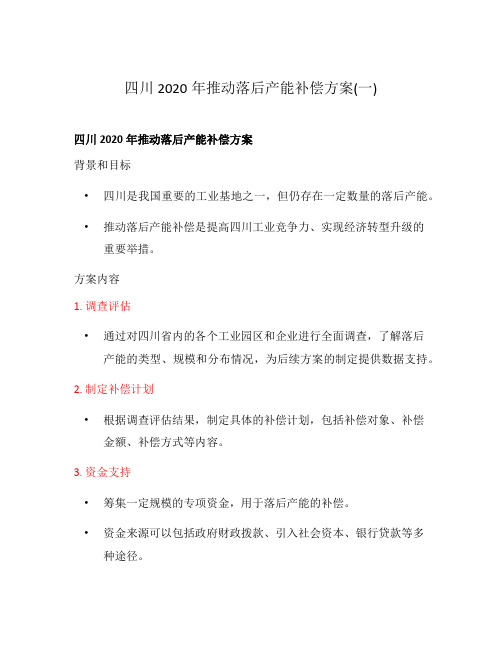 四川 2020 年推动落后产能补偿方案(一)

四川 2020 年推动落后产能补偿方案

背景和目标

• 四川是我国重要的工业基地之一，但仍存在一定数量的落后产能。

• 推动落后产能补偿是提高四川工业竞争力、实现经济转型升级的重要举措。

方案内容

1. 调查评估

• 通过对四川省内的各个工业园区和企业进行全面调查，了解落后产能的类型、规模和分布情况，为后续方案的制定提供数据支持。

2. 制定补偿计划

• 根据调查评估结果，制定具体的补偿计划，包括补偿对象、补偿金额、补偿方式等内容。

3. 资金支持

• 筹集一定规模的专项资金，用于落后产能的补偿。

• 资金来源可以包括政府财政拨款、引入社会资本、银行贷款等多种途径。